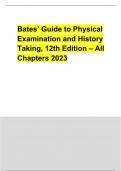 Bates' Guide to Physical Examination and History Taking, 12th Edition – All Chapters 2023